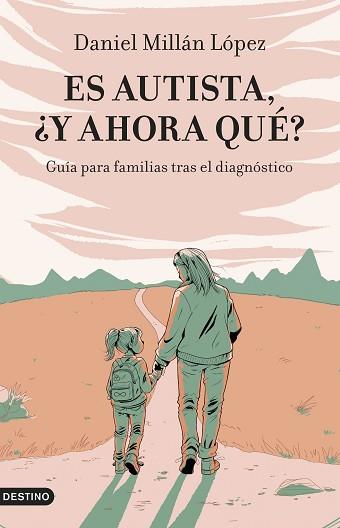 Daniel Millán López

ES AUTISTA, ¿Y AHORA QUÉ?

Guía para familias tras el diagnóstico

DESTINO